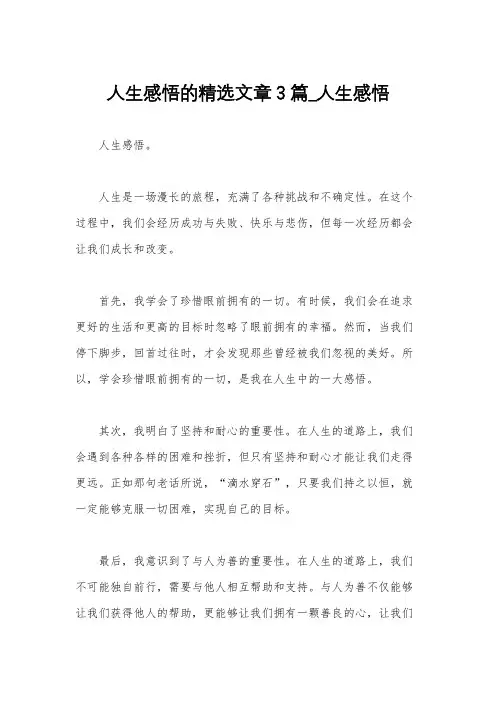 人生感悟的精选文章3篇_人生感悟

人生感悟。

人生是一场漫长的旅程，充满了各种挑战和不确定性。在这个过程中，我们会经历成功与失败、快乐与悲伤，但每一次经历都会让我们成长和改变。

首先，我学会了珍惜眼前拥有的一切。有时候，我们会在追求更好的生活和更高的目标时忽略了眼前拥有的幸福。然而，当我们停下脚步，回首过往时，才会发现那些曾经被我们忽视的美好。所以，学会珍惜眼前拥有的一切，是我在人生中的一大感悟。

其次，我明白了坚持和耐心的重要性。在人生的道路上，我们会遇到各种各样的困难和挫折，但只有坚持和耐心才能让我们走得更远。正如那句老话所说，“滴水穿石”，只要我们持之以恒，就一定能够克服一切困难，实现自己的目标。

最后，我意识到了与人为善的重要性。在人生的道路上，我们不可能独自前行，需要与他人相互帮助和支持。与人为善不仅能够让我们获得他人的帮助，更能够让我们拥有一颗善良的心，让我们